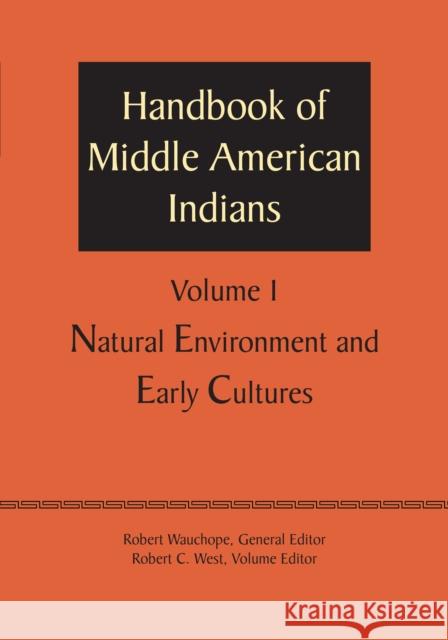 Handbook of Middle American Indians

Volume I

Natural Environment and Early Cultures

Robert Wauchope, General Editor
Robert C. West, Volume Editor